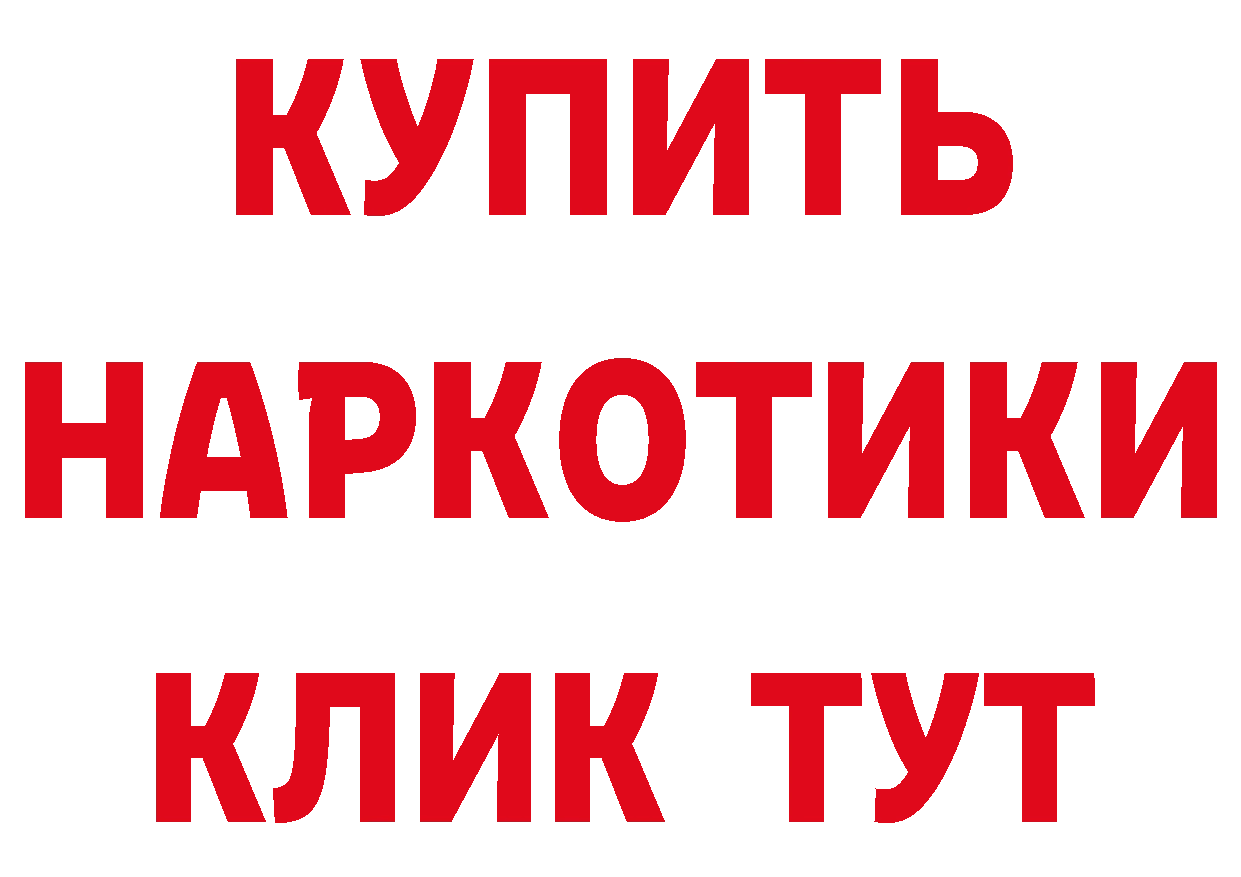 КУПИТЬ
НАРКОТИКИ
КЛИК ТУТ